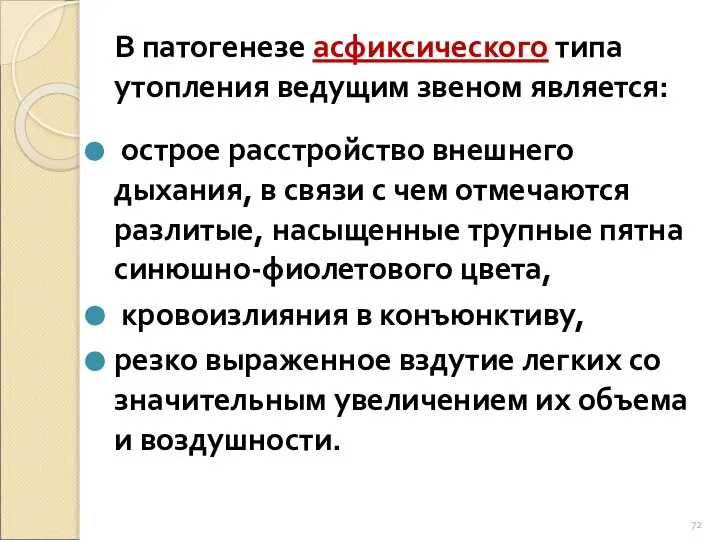 В патогенезе асфиксического типа утопления ведущим звеном является:

острое расстройство внешнего дыхания, в связи с чем отмечаются разлитые, насыщенные трупные пятна синюшно-фиолетового цвета,

кровоизлияния в конъюнктиву,

резко выраженное вздутие легких со значительным увеличением их объема и воздушности.

72